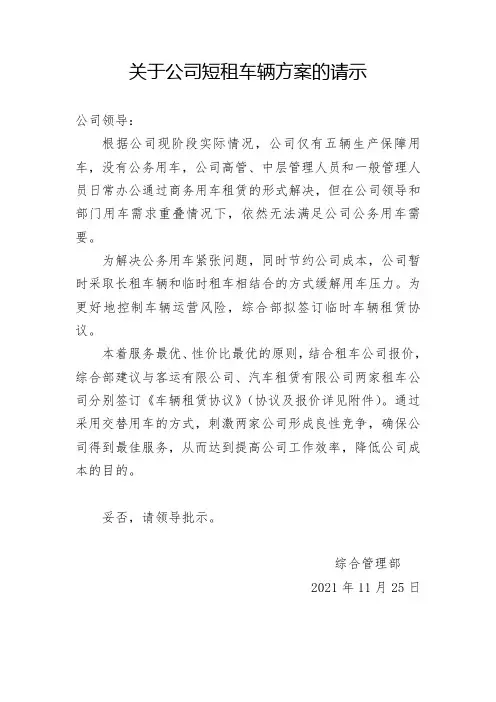 关于公司短租车辆方案的请示

公司领导：

根据公司现阶段实际情况，公司仅有五辆生产保障用车，没有公务用车，公司高管、中层管理人员和一般管理人员日常办公通过商务用车租赁的形式解决，但在公司领导和部门用车需求重叠情况下，依然无法满足公司公务用车需要。

为解决公务用车紧张问题，同时节约公司成本，公司暂时采取长租车辆和临时租车相结合的方式缓解用车压力。为更好地控制车辆运营风险，综合部拟签订临时车辆租赁协议。

本着服务最优、性价比最优的原则，结合租车公司报价，综合部建议与客运有限公司、汽车租赁有限公司两家租车公司分别签订《车辆租赁协议》（协议及报价详见附件）。通过采用交替用车的方式，刺激两家公司形成良性竞争，确保公司得到最佳服务，从而达到提高公司工作效率，降低公司成本的目的。

妥否，请领导批示。

综合管理部

2021 年 11 月 25 日